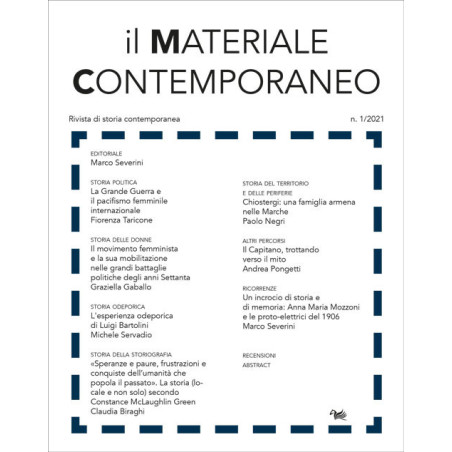 il MATERIALE CONTEMPORANEO

Rivista di storia contemporanea

n. 1/2021

EDITORIALE
Marco Severini

STORIA POLITICA
La Grande Guerra e il pacifismo femminile internazionale
Fiorenza Taricone

STORIA DELLE DONNE
Il movimento femminista e la sua mobilitazione nelle grandi battaglie politiche degli anni Settanta
Graziella Gaballo

STORIA ODEPORICA
L'esperienza odeporica di Luigi Bartolini
Michele Servadio

STORIA DELLA STORIOGRAFIA
«Speranze e paure, frustrazioni e conquiste dell'umanità che popola il passato». La storia (locale e non solo) secondo Constance McLaughlin Green
Claudia Biraghi

STORIA DEL TERRITORIO E DELLE PERIFERIE
Chiostergi: una famiglia armena nelle Marche
Paolo Negri

ALTRI PERCORSI
Il Capitano, trottando verso il mito
Andrea Pongetti

RICORRENZE
Un incrocio di storia e di memoria: Anna Maria Mozzoni e le proto-elettrici del 1906
Marco Severini

RECENSIONI

ABSTRACT